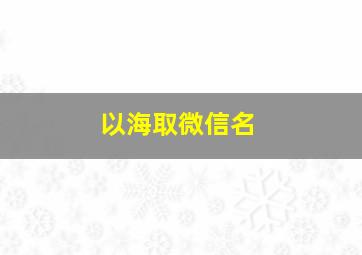 以海取微信名